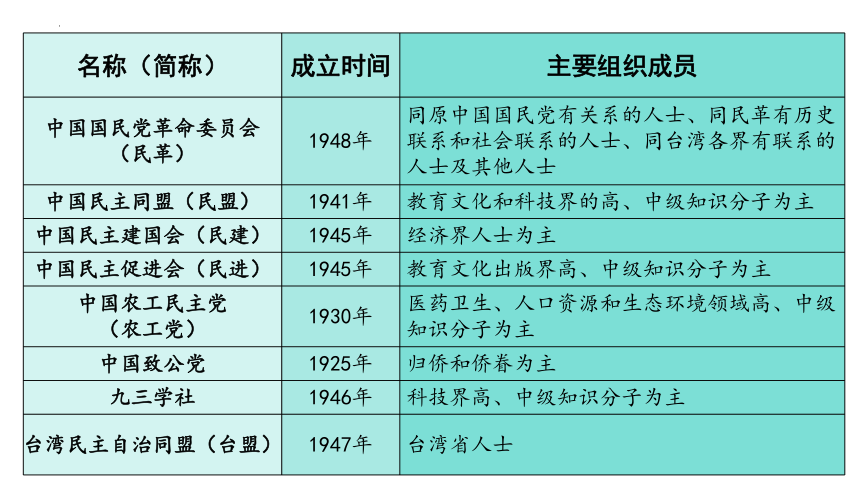 | 名称（简称） | 成立时间 | 主要组织成员 |
|---|---|---|
| 中国国民党革命委员会（民革） | 1948年 | 同原中国国民党有关系的人士、同民革有历史联系和社会联系的人士、同台湾各界有联系的人士及其他人士 |
| 中国民主同盟（民盟） | 1941年 | 教育文化和科技界的高、中级知识分子为主 |
| 中国民主建国会（民建） | 1945年 | 经济界人士为主 |
| 中国民主促进会（民进） | 1945年 | 教育文化出版界高、中级知识分子为主 |
| 中国农工民主党（农工党） | 1930年 | 医药卫生、人口资源和生态环境领域高、中级知识分子为主 |
| 中国致公党 | 1925年 | 归侨和侨眷为主 |
| 九三学社 | 1946年 | 科技界高、中级知识分子为主 |
| 台湾民主自治同盟（台盟） | 1947年 | 台湾省人士 |